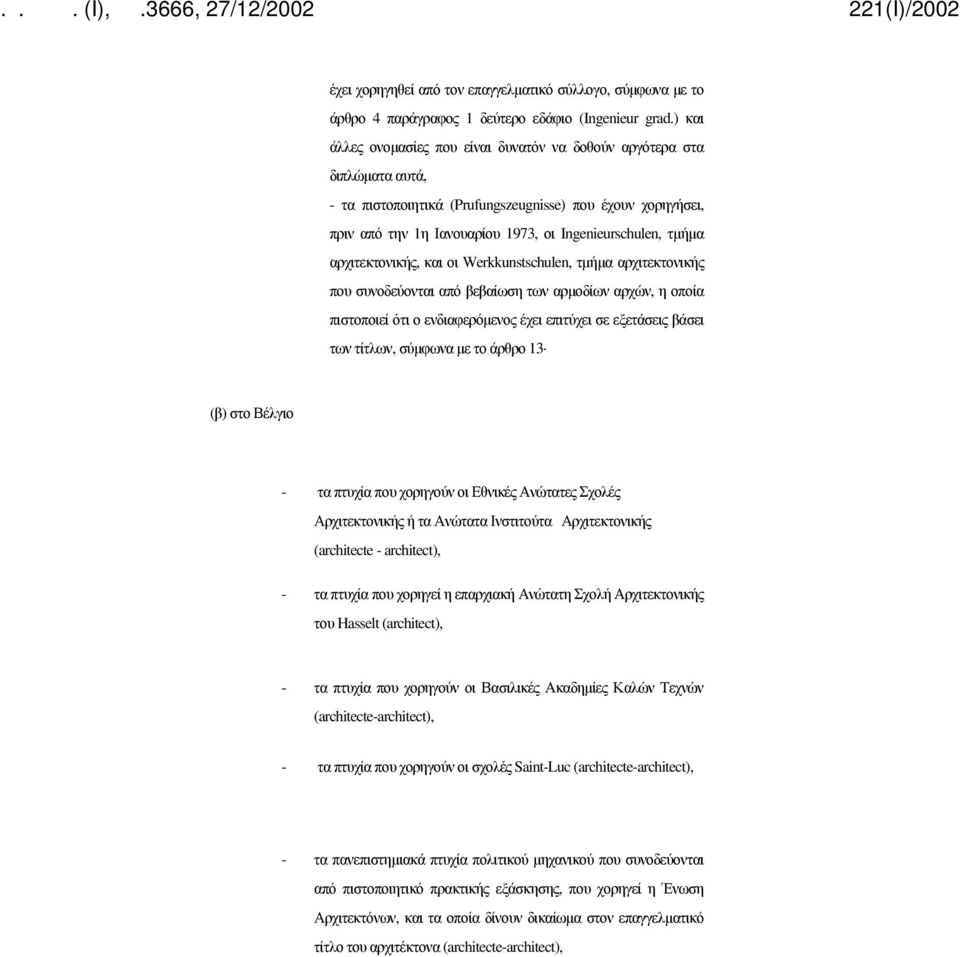 . . . (I), .3666, 27/12/2002 221(I)/2002

έχει χορηγηθεί από τον επαγγελματικό σύλλογο, σύμφωνα με το άρθρο 4 παράγραφος 1 δεύτερο εδάφιο (Ingenieur grad.) και άλλες ονομασίες που είναι δυνατόν να δοθούν αργότερα στα διπλώματα αυτά,

- τα πιστοποιητικά (Prufungszeugnisse) που έχουν χορηγήσει, πριν από την 1η Ιανουαρίου 1973, οι Ingenieurschulen, τμήμα αρχιτεκτονικής, και οι Werkkunstschulen, τμήμα αρχιτεκτονικής που συνοδεύονται από βεβαίωση των αρμοδίων αρχών, η οποία πιστοποιεί ότι ο ενδιαφερόμενος έχει επιτύχει σε εξετάσεις βάσει των τίτλων, σύμφωνα με το άρθρο 13·

(β) στο Βέλγιο

- τα πτυχία που χορηγούν οι Εθνικές Ανώτατες Σχολές Αρχιτεκτονικής ή τα Ανώτατα Ινστιτούτα Αρχιτεκτονικής (architecte - architect),

- τα πτυχία που χορηγεί η επαρχιακή Ανώτατη Σχολή Αρχιτεκτονικής του Hasselt (architect),

- τα πτυχία που χορηγούν οι Βασιλικές Ακαδημίες Καλών Τεχνών (architecte-architect),

- τα πτυχία που χορηγούν οι σχολές Saint-Luc (architecte-architect),

- τα πανεπιστημιακά πτυχία πολιτικού μηχανικού που συνοδεύονται από πιστοποιητικό πρακτικής εξάσκησης, που χορηγεί η Ένωση Αρχιτεκτόνων, και τα οποία δίνουν δικαίωμα στον επαγγελματικό τίτλο του αρχιτέκτονα (architecte-architect),